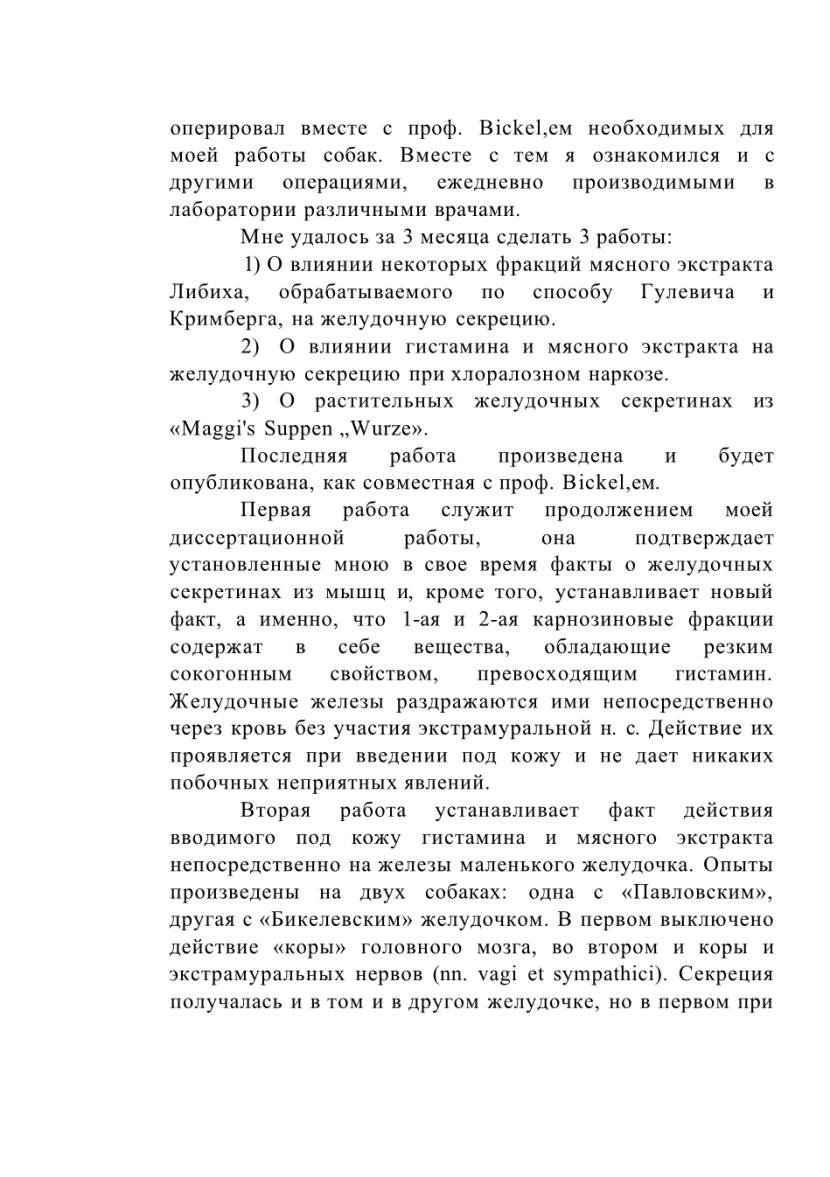 оперировал вместе с проф. Bickel,ем необходимых для моей работы собак. Вместе с тем я ознакомился и с другими операциями, ежедневно производимыми в лаборатории различными врачами.

Мне удалось за 3 месяца сделать 3 работы:

1) О влиянии некоторых фракций мясного экстракта Либиха, обрабатываемого по способу Гулевича и Кримберга, на желудочную секрецию.

2) О влиянии гистамина и мясного экстракта на желудочную секрецию при хлоралозном наркозе.

3) О растительных желудочных секретинах из «Maggi's Suppen „Wurze».

Последняя работа произведена и будет опубликована, как совместная с проф. Bickel,ем.

Первая работа служит продолжением моей диссертационной работы, она подтверждает установленные мною в свое время факты о желудочных секретинах из мышц и, кроме того, устанавливает новый факт, а именно, что 1-ая и 2-ая карнозиновые фракции содержат в себе вещества, обладающие резким сокогонным свойством, превосходящим гистамин. Желудочные железы раздражаются ими непосредственно через кровь без участия экстрамуральной н. с. Действие их проявляется при введении под кожу и не дает никаких побочных неприятных явлений.

Вторая работа устанавливает факт действия вводимого под кожу гистамина и мясного экстракта непосредственно на железы маленького желудочка. Опыты произведены на двух собаках: одна с «Павловским», другая с «Бикелевским» желудочком. В первом выключено действие «коры» головного мозга, во втором и коры и экстрамуральных нервов (nn. vagi et sympathici). Секреция получалась и в том и в другом желудочке, но в первом при